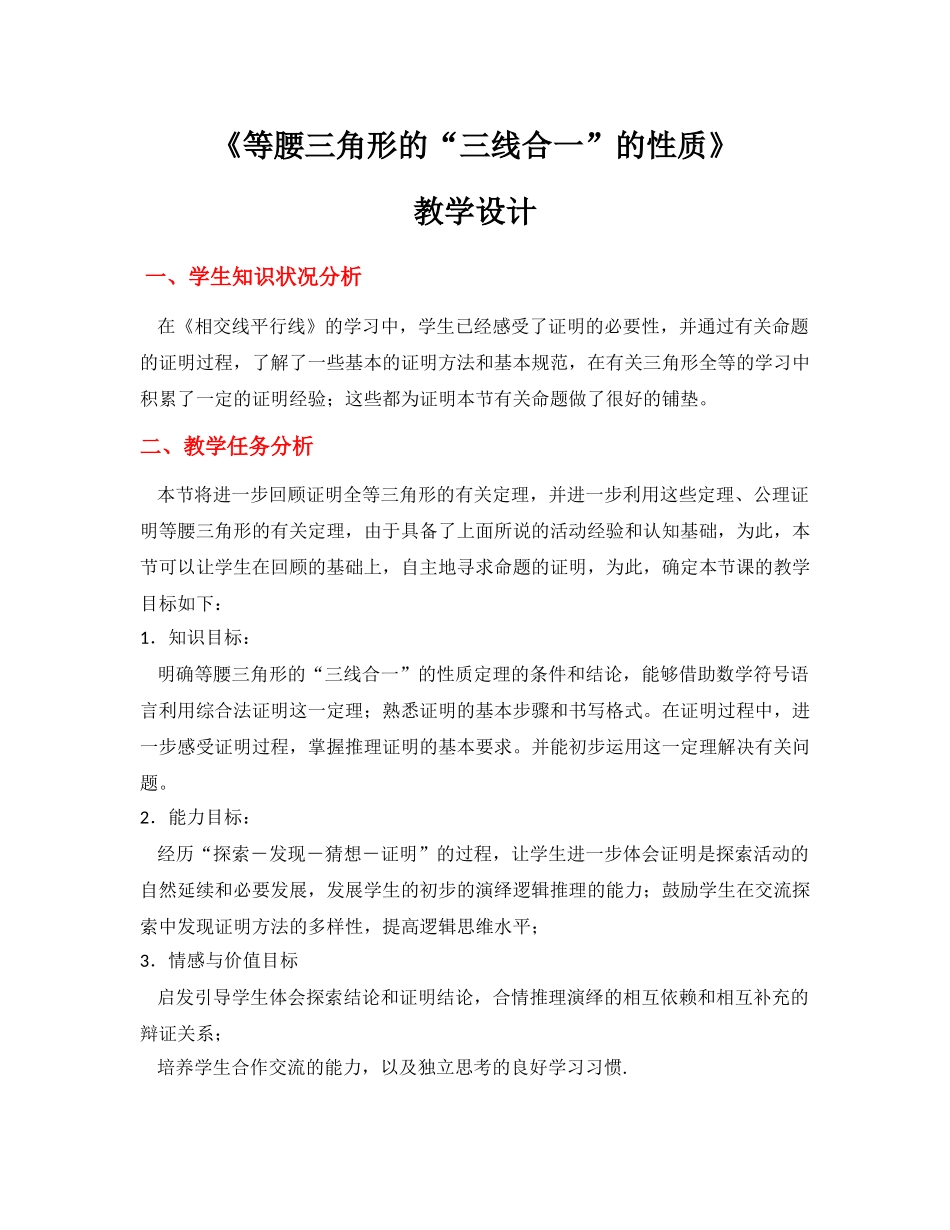 《等腰三角形的“三线合一”的性质》

教学设计

一、学生知识状况分析

在《相交线平行线》的学习中，学生已经感受了证明的必要性，并通过有关命题的证明过程，了解了一些基本的证明方法和基本规范，在有关三角形全等的学习中积累了一定的证明经验；这些都为证明本节有关命题做了很好的铺垫。

二、教学任务分析

本节将进一步回顾证明全等三角形的有关定理，并进一步利用这些定理、公理证明等腰三角形的有关定理，由于具备了上面所说的活动经验和认知基础，为此，本节可以让学生在回顾的基础上，自主地寻求命题的证明，为此，确定本节课的教学目标如下：

1．知识目标：

明确等腰三角形的“三线合一”的性质定理的条件和结论，能够借助数学符号语言利用综合法证明这一定理；熟悉证明的基本步骤和书写格式。在证明过程中，进一步感受证明过程，掌握推理证明的基本要求。并能初步运用这一定理解决有关问题。

2．能力目标：

经历“探索－发现－猜想－证明”的过程，让学生进一步体会证明是探索活动的自然延续和必要发展，发展学生的初步的演绎逻辑推理的能力；鼓励学生在交流探索中发现证明方法的多样性，提高逻辑思维水平；

3．情感与价值目标

启发引导学生体会探索结论和证明结论，合情推理演绎的相互依赖和相互补充的辩证关系；

培养学生合作交流的能力，以及独立思考的良好学习习惯.